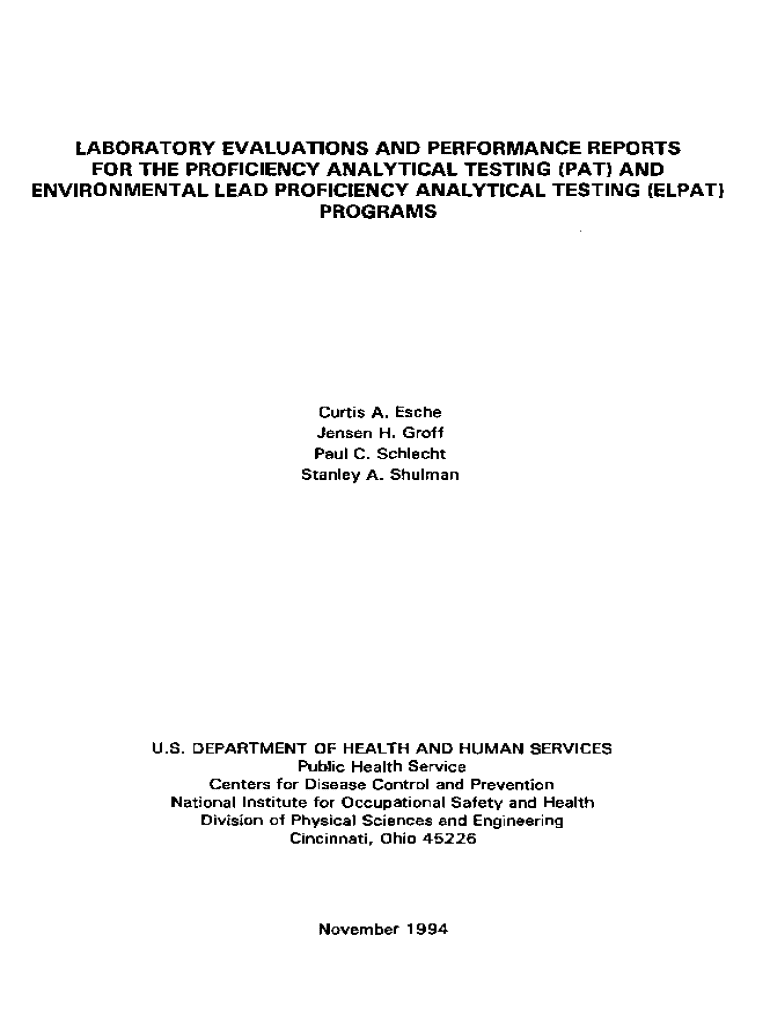 LABORATORY EVALUATIONS AND PERFORMANCE REPORTS FOR THE PROFICIENCY ANALYTICAL TESTING (PAT) AND ENVIRONMENTAL LEAD PROFICIENCY ANALYTICAL TESTING (ELPAT) PROGRAMS

Curtis A. Esche
Jensen H. Groff
Paul C. Schlecht
Stanley A. Shulman

U.S. DEPARTMENT OF HEALTH AND HUMAN SERVICES
Public Health Service
Centers for Disease Control and Prevention
National Institute for Occupational Safety and Health
Division of Physical Sciences and Engineering
Cincinnati, Ohio 45226

November 1994